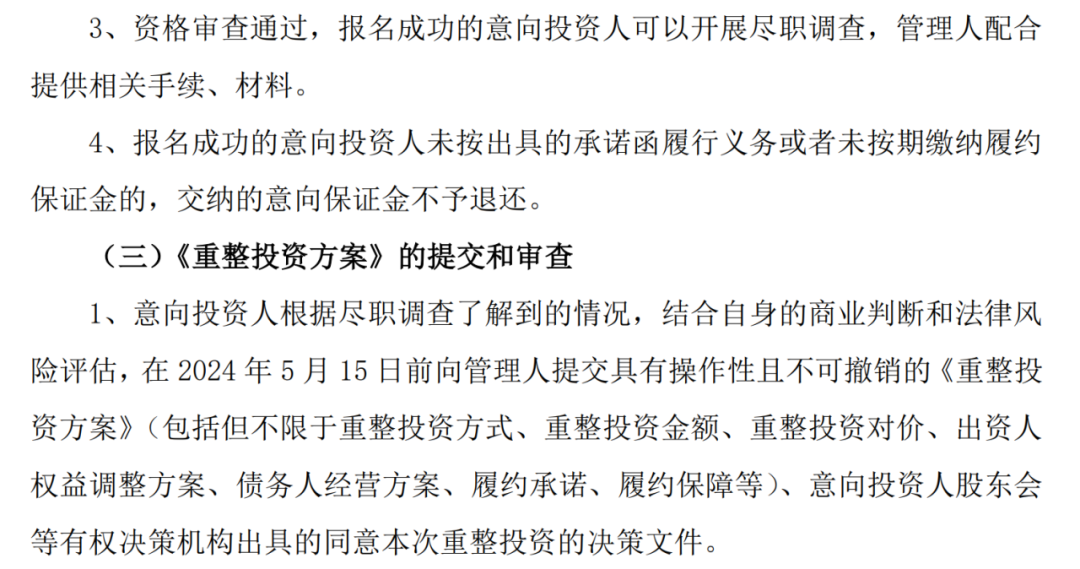 3、资格审查通过，报名成功的意向投资人可以开展尽职调查，管理人配合提供相关手续、材料。

4、报名成功的意向投资人未按出具的承诺函履行义务或者未按期缴纳履约保证金的，交纳的意向保证金不予退还。

（三）《重整投资方案》的提交和审查

1、意向投资人根据尽职调查了解到的情况，结合自身的商业判断和法律风险评估，在2024年5月15日前向管理人提交具有操作性且不可撤销的《重整投资方案》（包括但不限于重整投资方式、重整投资金额、重整投资对价、出资人权益调整方案、债务人经营方案、履约承诺、履约保障等）、意向投资人股东会等有权决策机构出具的同意本次重整投资的决策文件。